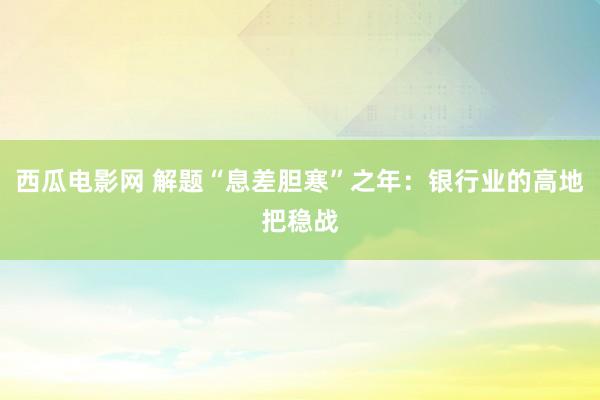 西瓜电影网 解题“息差胆寒”之年：银行业的高地把稳战